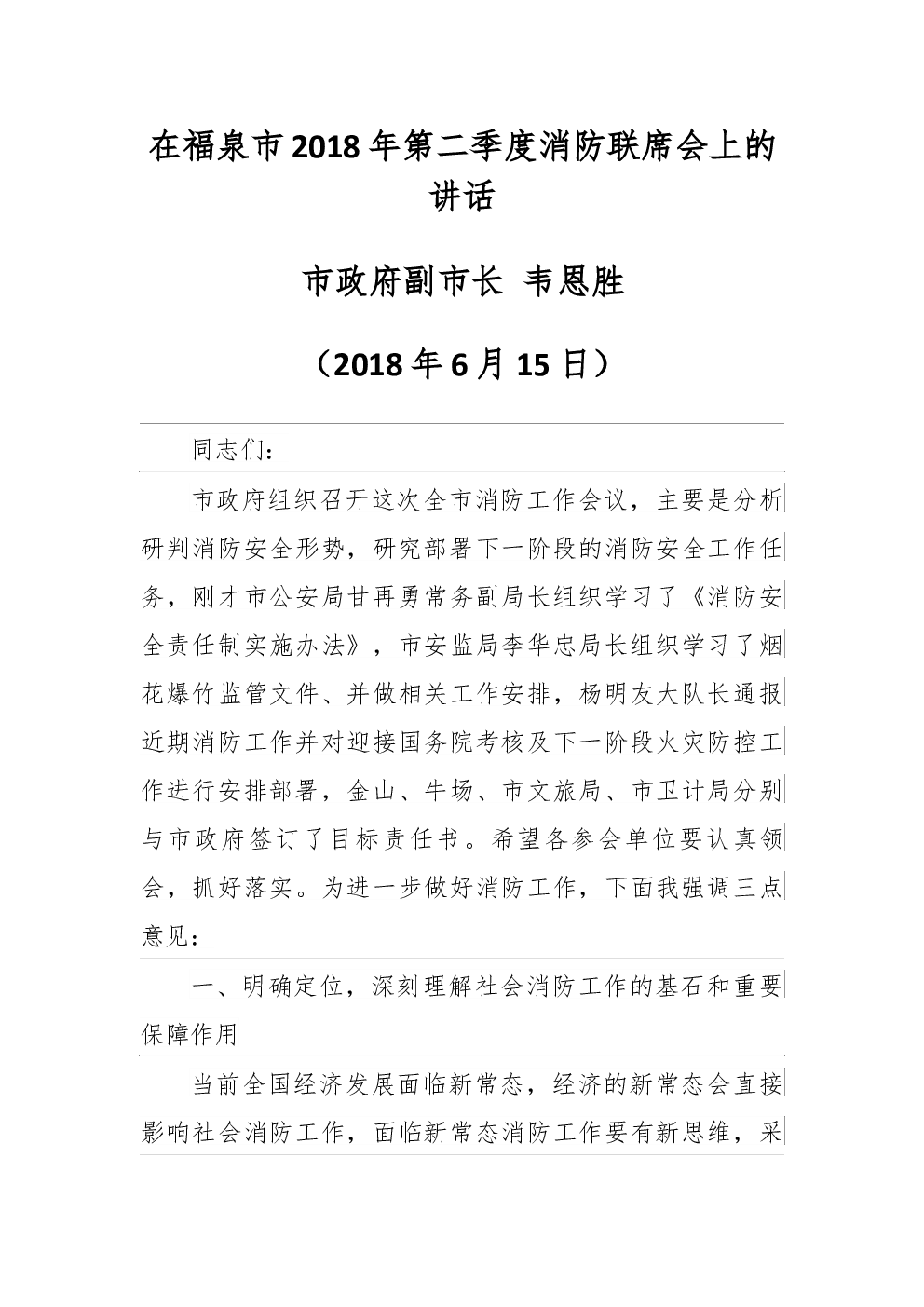 在福泉市2018年第二季度消防联席会上的讲话

市政府副市长 韦恩胜

（2018年6月15日）

同志们：

市政府组织召开这次全市消防工作会议，主要是分析研判消防安全形势，研究部署下一阶段的消防安全工作任务，刚才市公安局甘再勇常务副局长组织学习了《消防安全责任制实施办法》，市安监局李华忠局长组织学习了烟花爆竹监管文件、并做相关工作安排，杨明友大队长通报近期消防工作并对迎接国务院考核及下一阶段火灾防控工作进行安排部署，金山、牛场、市文旅局、市卫计局分别与市政府签订了目标责任书。希望各参会单位要认真领会，抓好落实。为进一步做好消防工作，下面我强调三点意见：

一、明确定位，深刻理解社会消防工作的基石和重要保障作用

当前全国经济发展面临新常态，经济的新常态会直接影响社会消防工作，面临新常态消防工作要有新思维，采